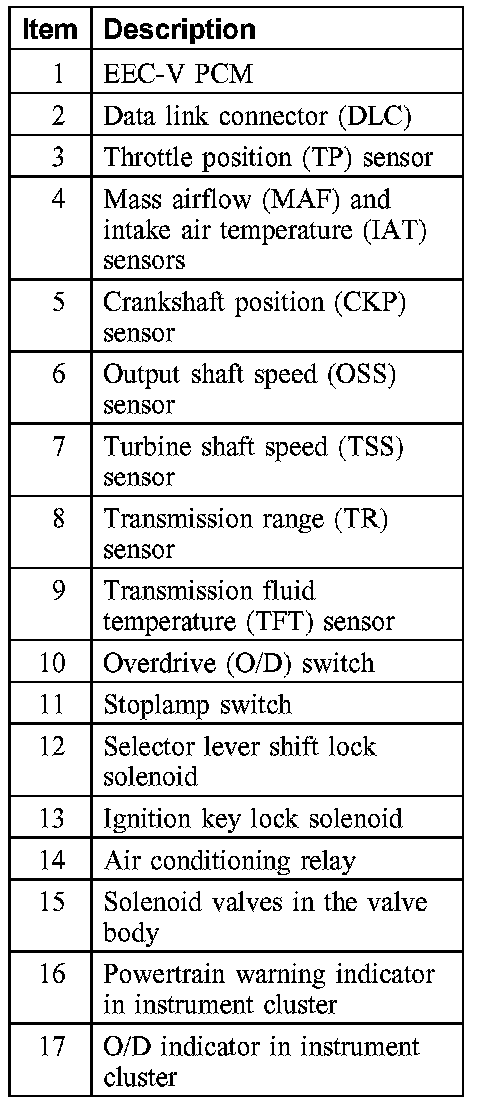 | Item | Description |
|---|---|
| 1 | EEC-V PCM |
| 2 | Data link connector (DLC) |
| 3 | Throttle position (TP) sensor |
| 4 | Mass airflow (MAF) and intake air temperature (IAT) sensors |
| 5 | Crankshaft position (CKP) sensor |
| 6 | Output shaft speed (OSS) sensor |
| 7 | Turbine shaft speed (TSS) sensor |
| 8 | Transmission range (TR) sensor |
| 9 | Transmission fluid temperature (TFT) sensor |
| 10 | Overdrive (O/D) switch |
| 11 | Stoplamp switch |
| 12 | Selector lever shift lock solenoid |
| 13 | Ignition key lock solenoid |
| 14 | Air conditioning relay |
| 15 | Solenoid valves in the valve body |
| 16 | Powertrain warning indicator in instrument cluster |
| 17 | O/D indicator in instrument cluster |